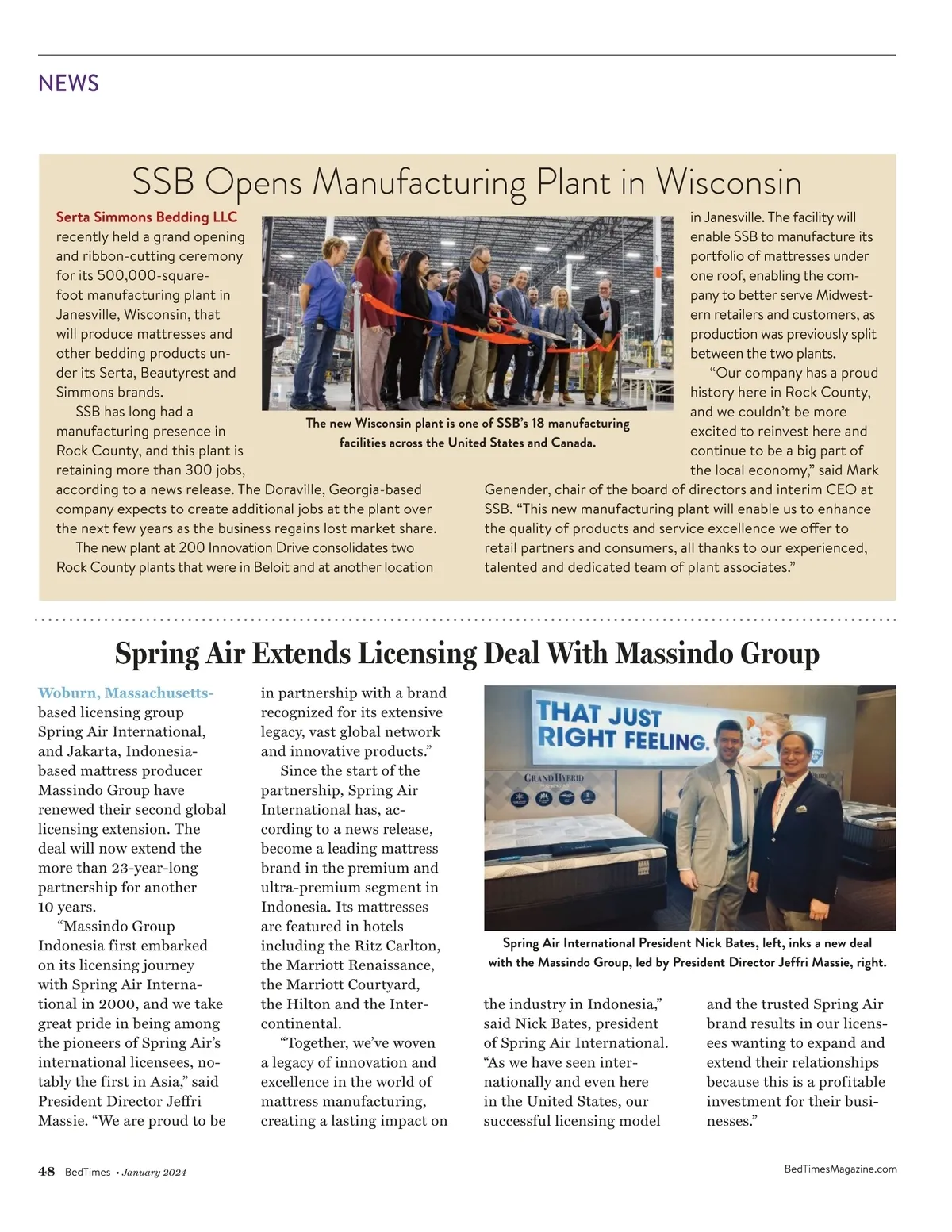 NEWS

SSB Opens Manufacturing Plant in Wisconsin

Serta Simmons Bedding LLC recently held a grand opening and ribbon-cutting ceremony for its 500,000-square-foot manufacturing plant in Janesville, Wisconsin, that will produce mattresses and other bedding products under its Serta, Beautyrest and Simmons brands.

SSB has long had a manufacturing presence in Rock County, and this plant is retaining more than 300 jobs, according to a news release. The Doraville, Georgia-based company expects to create additional jobs at the plant over the next few years as the business regains lost market share.

The new plant at 200 Innovation Drive consolidates two Rock County plants that were in Beloit and at another location in Janesville. The facility will enable SSB to manufacture its portfolio of mattresses under one roof, enabling the company to better serve Midwestern retailers and customers, as production was previously split between the two plants.

"Our company has a proud history here in Rock County, and we couldn't be more excited to reinvest here and continue to be a big part of the local economy," said Mark Genender, chair of the board of directors and interim CEO at SSB. "This new manufacturing plant will enable us to enhance the quality of products and service excellence we offer to retail partners and consumers, all thanks to our experienced, talented and dedicated team of plant associates."

The new Wisconsin plant is one of SSB's 18 manufacturing facilities across the United States and Canada.

Spring Air Extends Licensing Deal With Massindo Group

Woburn, Massachusetts-based licensing group Spring Air International, and Jakarta, Indonesia-based mattress producer Massindo Group have renewed their second global licensing extension. The deal will now extend the more than 23-year-long partnership for another 10 years.

"Massindo Group Indonesia first embarked on its licensing journey with Spring Air International in 2000, and we take great pride in being among the pioneers of Spring Air's international licensees, notably the first in Asia," said President Director Jeffri Massie. "We are proud to be in partnership with a brand recognized for its extensive legacy, vast global network and innovative products."

Since the start of the partnership, Spring Air International has, according to a news release, become a leading mattress brand in the premium and ultra-premium segment in Indonesia. Its mattresses are featured in hotels including the Ritz Carlton, the Marriott Renaissance, the Marriott Courtyard, the Hilton and the Intercontinental.

"Together, we've woven a legacy of innovation and excellence in the world of mattress manufacturing, creating a lasting impact on the industry in Indonesia," said Nick Bates, president of Spring Air International. "As we have seen internationally and even here in the United States, our successful licensing model and the trusted Spring Air brand results in our licensees wanting to expand and extend their relationships because this is a profitable investment for their businesses."

THAT JUST RIGHT FEELING.

GRAND HYBRID

Spring Air International President Nick Bates, left, inks a new deal with the Massindo Group, led by President Director Jeffri Massie, right.

48 BedTimes • January 2024

BedTimesMagazine.com